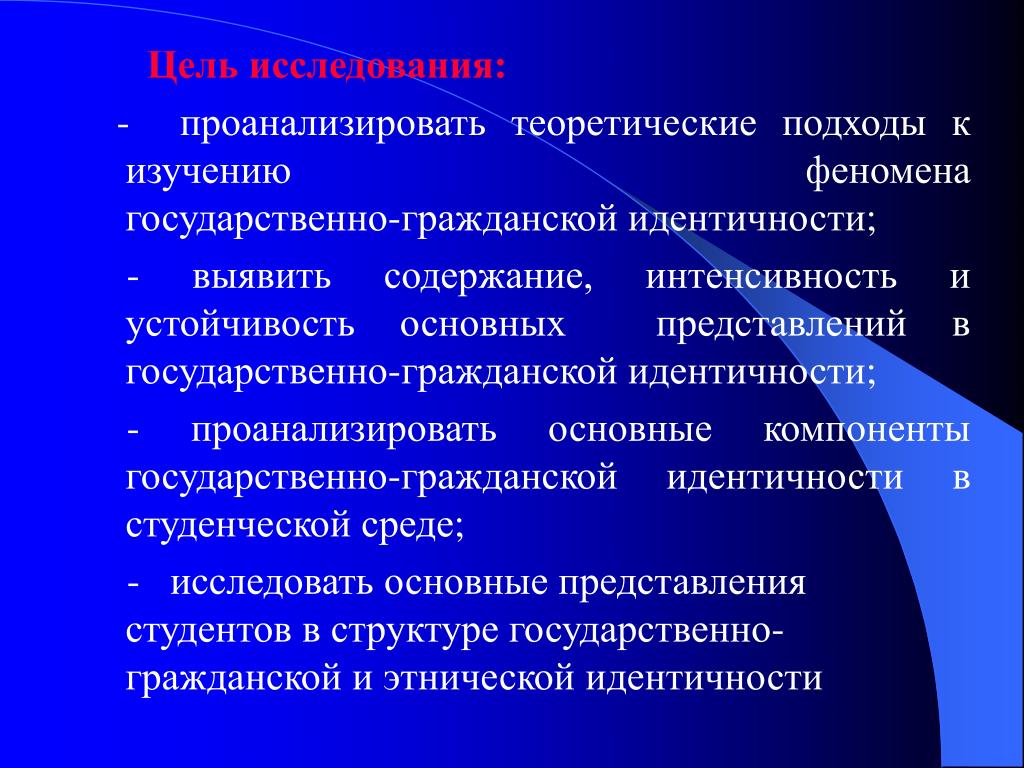 Цель исследования:

- проанализировать теоретические подходы к изучению феномена государственно-гражданской идентичности;

- выявить содержание, интенсивность и устойчивость основных представлений в государственно-гражданской идентичности;

- проанализировать основные компоненты государственно-гражданской идентичности в студенческой среде;

- исследовать основные представления студентов в структуре государственно-гражданской и этнической идентичности